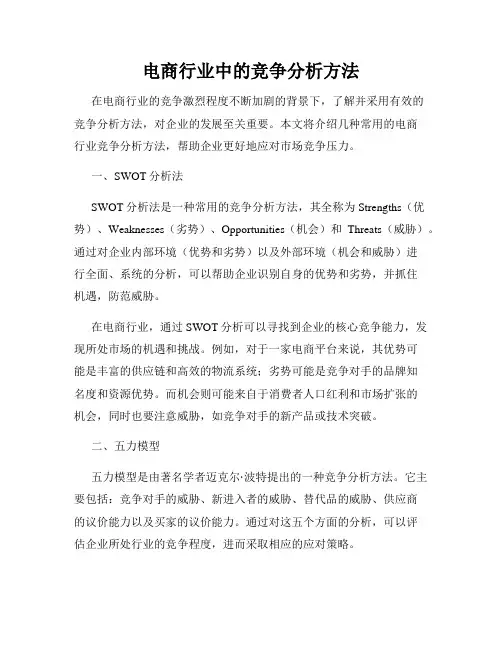 电商行业中的竞争分析方法

在电商行业的竞争激烈程度不断加剧的背景下，了解并采用有效的竞争分析方法，对企业的发展至关重要。本文将介绍几种常用的电商行业竞争分析方法，帮助企业更好地应对市场竞争压力。

一、SWOT 分析法

SWOT 分析法是一种常用的竞争分析方法，其全称为 Strengths（优势）、Weaknesses（劣势）、Opportunities（机会）和 Threats（威胁）。通过对企业内部环境（优势和劣势）以及外部环境（机会和威胁）进行全面、系统的分析，可以帮助企业识别自身的优势和劣势，并抓住机遇，防范威胁。

在电商行业，通过 SWOT 分析可以寻找到企业的核心竞争能力，发现所处市场的机遇和挑战。例如，对于一家电商平台来说，其优势可能是丰富的供应链和高效的物流系统；劣势可能是竞争对手的品牌知名度和资源优势。而机会则可能来自于消费者人口红利和市场扩张的机会，同时也要注意威胁，如竞争对手的新产品或技术突破。

二、五力模型

五力模型是由著名学者迈克尔·波特提出的一种竞争分析方法。它主要包括：竞争对手的威胁、新进入者的威胁、替代品的威胁、供应商的议价能力以及买家的议价能力。通过对这五个方面的分析，可以评估企业所处行业的竞争程度，进而采取相应的应对策略。